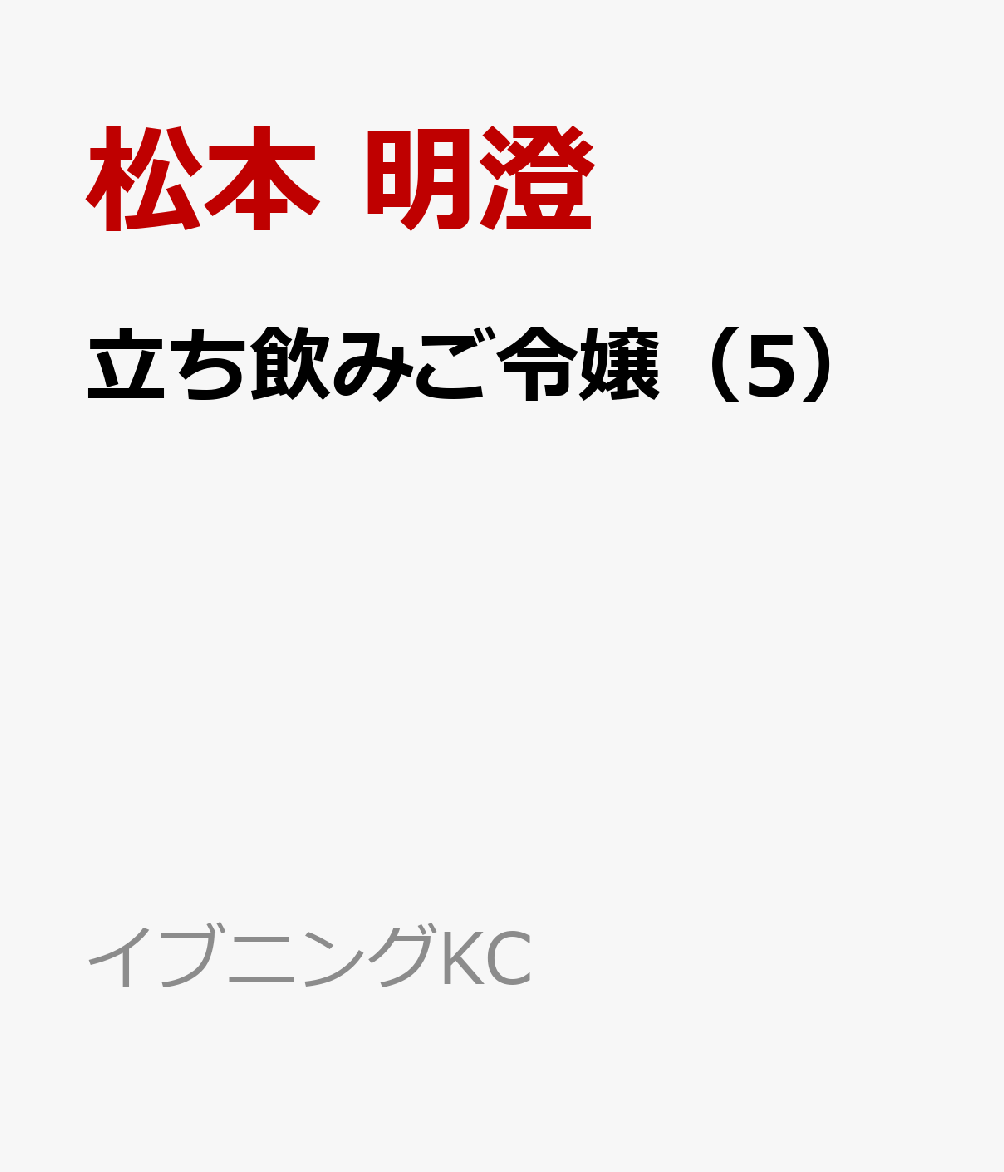 松本 明澄

立ち飲みご令嬢（5）

イブニングKC